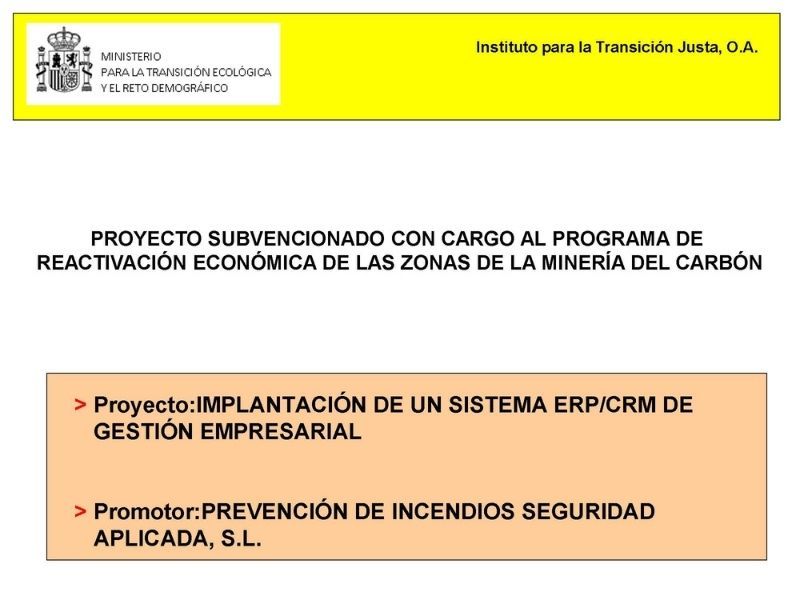 MINISTERIO
PARA LA TRANSICIÓN ECOLÓGICA
Y EL RETO DEMOGRÁFICO

Instituto para la Transición Justa, O.A.

PROYECTO SUBVENCIONADO CON CARGO AL PROGRAMA DE REACTIVACIÓN ECONÓMICA DE LAS ZONAS DE LA MINERÍA DEL CARBÓN

> Proyecto:IMPLANTACIÓN DE UN SISTEMA ERP/CRM DE GESTIÓN EMPRESARIAL

> Promotor:PREVENCIÓN DE INCENDIOS SEGURIDAD APLICADA, S.L.